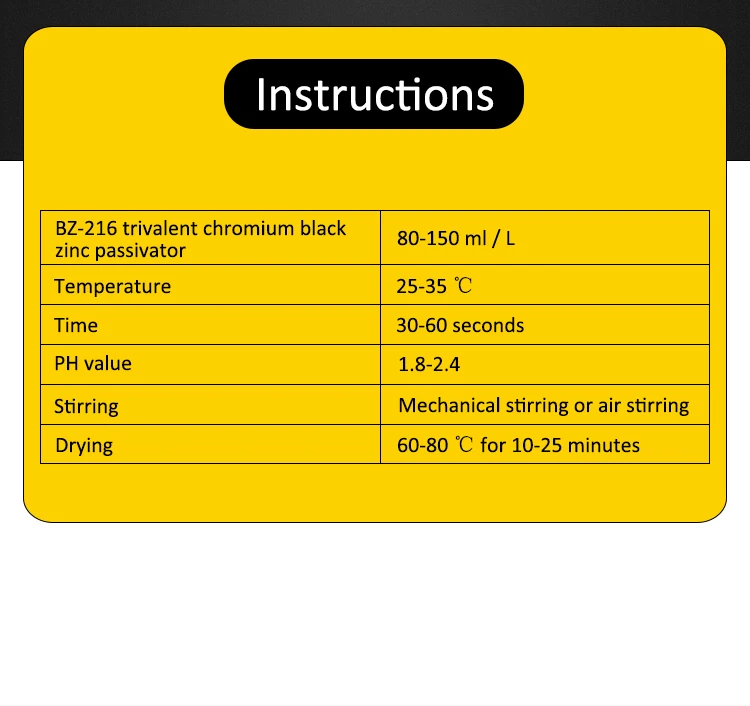 Instructions

| BZ-216 trivalent chromium black zinc passivator | 80-150 ml / L |
|---|---|
| Temperature | 25-35 ℃ |
| Time | 30-60 seconds |
| PH value | 1.8-2.4 |
| Stirring | Mechanical stirring or air stirring |
| Drying | 60-80 ℃ for 10-25 minutes |